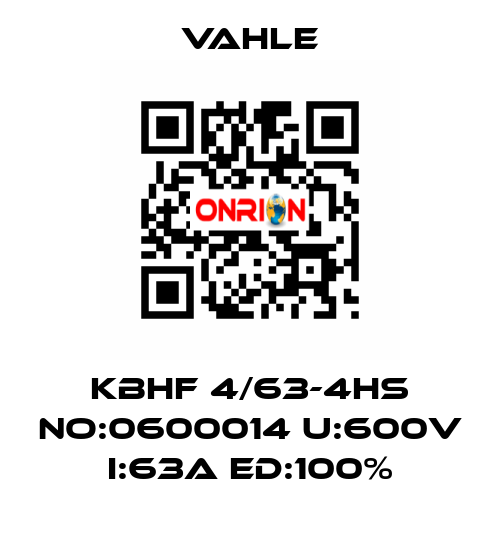 VAHLE

ONRION

KBHF 4/63-4HS NO:0600014 U:600V I:63A ED:100%